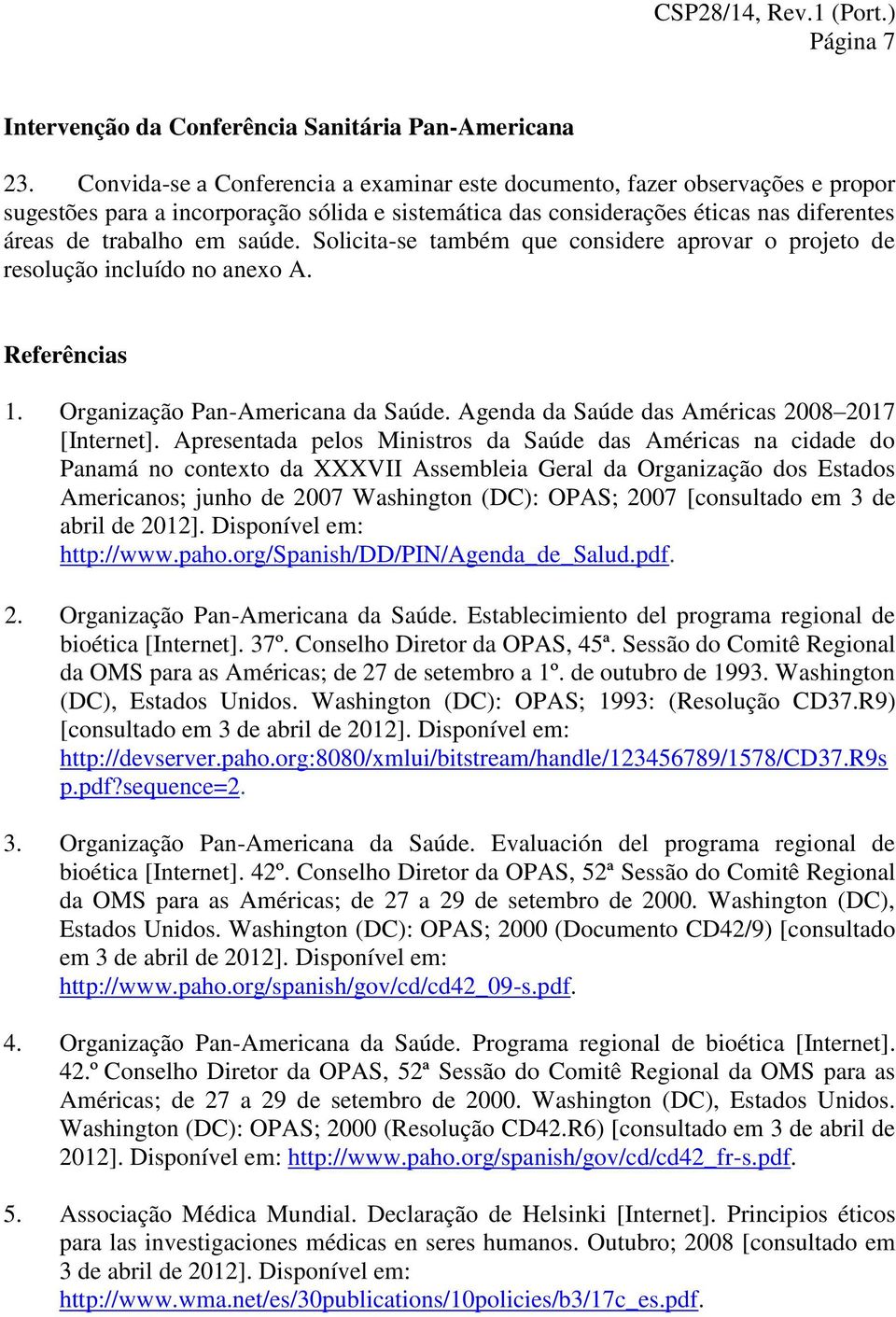 CSP28/14, Rev.1 (Port.)
Página 7

Intervenção da Conferência Sanitária Pan-Americana

23. Convida-se a Conferencia a examinar este documento, fazer observações e propor sugestões para a incorporação sólida e sistemática das considerações éticas nas diferentes áreas de trabalho em saúde. Solicita-se também que considere aprovar o projeto de resolução incluído no anexo A.

Referências

1. Organização Pan-Americana da Saúde. Agenda da Saúde das Américas 2008–2017 [Internet]. Apresentada pelos Ministros da Saúde das Américas na cidade do Panamá no contexto da XXXVII Assembleia Geral da Organização dos Estados Americanos; junho de 2007 Washington (DC): OPAS; 2007 [consultado em 3 de abril de 2012]. Disponível em: http://www.paho.org/Spanish/DD/PIN/Agenda_de_Salud.pdf.

2. Organização Pan-Americana da Saúde. Establecimiento del programa regional de bioética [Internet]. 37º. Conselho Diretor da OPAS, 45ª. Sessão do Comitê Regional da OMS para as Américas; de 27 de setembro a 1º. de outubro de 1993. Washington (DC), Estados Unidos. Washington (DC): OPAS; 1993: (Resolução CD37.R9) [consultado em 3 de abril de 2012]. Disponível em: http://devserver.paho.org:8080/xmlui/bitstream/handle/123456789/1578/CD37.R9sp.pdf?sequence=2.

3. Organização Pan-Americana da Saúde. Evaluación del programa regional de bioética [Internet]. 42º. Conselho Diretor da OPAS, 52ª Sessão do Comitê Regional da OMS para as Américas; de 27 a 29 de setembro de 2000. Washington (DC), Estados Unidos. Washington (DC): OPAS; 2000 (Documento CD42/9) [consultado em 3 de abril de 2012]. Disponível em: http://www.paho.org/spanish/gov/cd/cd42_09-s.pdf.

4. Organização Pan-Americana da Saúde. Programa regional de bioética [Internet]. 42.º Conselho Diretor da OPAS, 52ª Sessão do Comitê Regional da OMS para as Américas; de 27 a 29 de setembro de 2000. Washington (DC), Estados Unidos. Washington (DC): OPAS; 2000 (Resolução CD42.R6) [consultado em 3 de abril de 2012]. Disponível em: http://www.paho.org/spanish/gov/cd/cd42_fr-s.pdf.

5. Associação Médica Mundial. Declaração de Helsinki [Internet]. Principios éticos para las investigaciones médicas en seres humanos. Outubro; 2008 [consultado em 3 de abril de 2012]. Disponível em: http://www.wma.net/es/30publications/10policies/b3/17c_es.pdf.